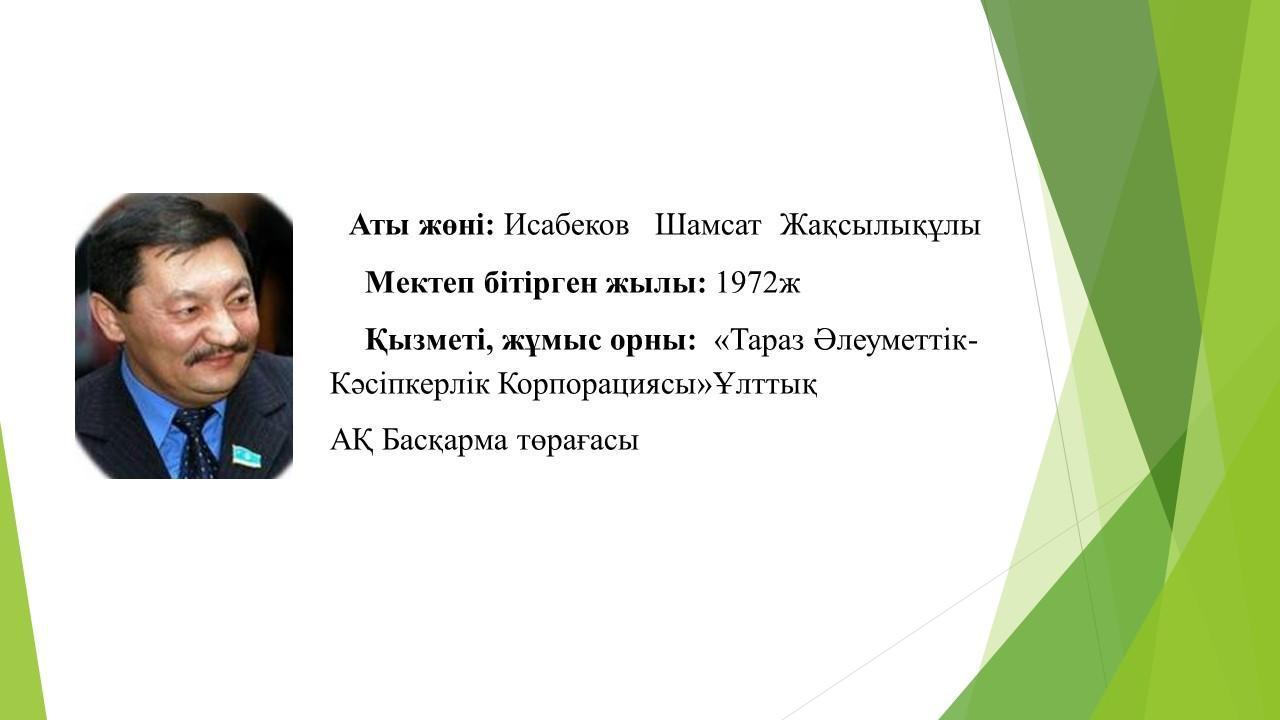 Аты жөні: Исабеков Шамсат Жақсылықұлы

Мектеп бітірген жылы: 1972ж

Қызметі, жұмыс орны: «Тараз Әлеуметтік-Кәсіпкерлік Корпорациясы»Ұлттық

АҚ Басқарма төрағасы